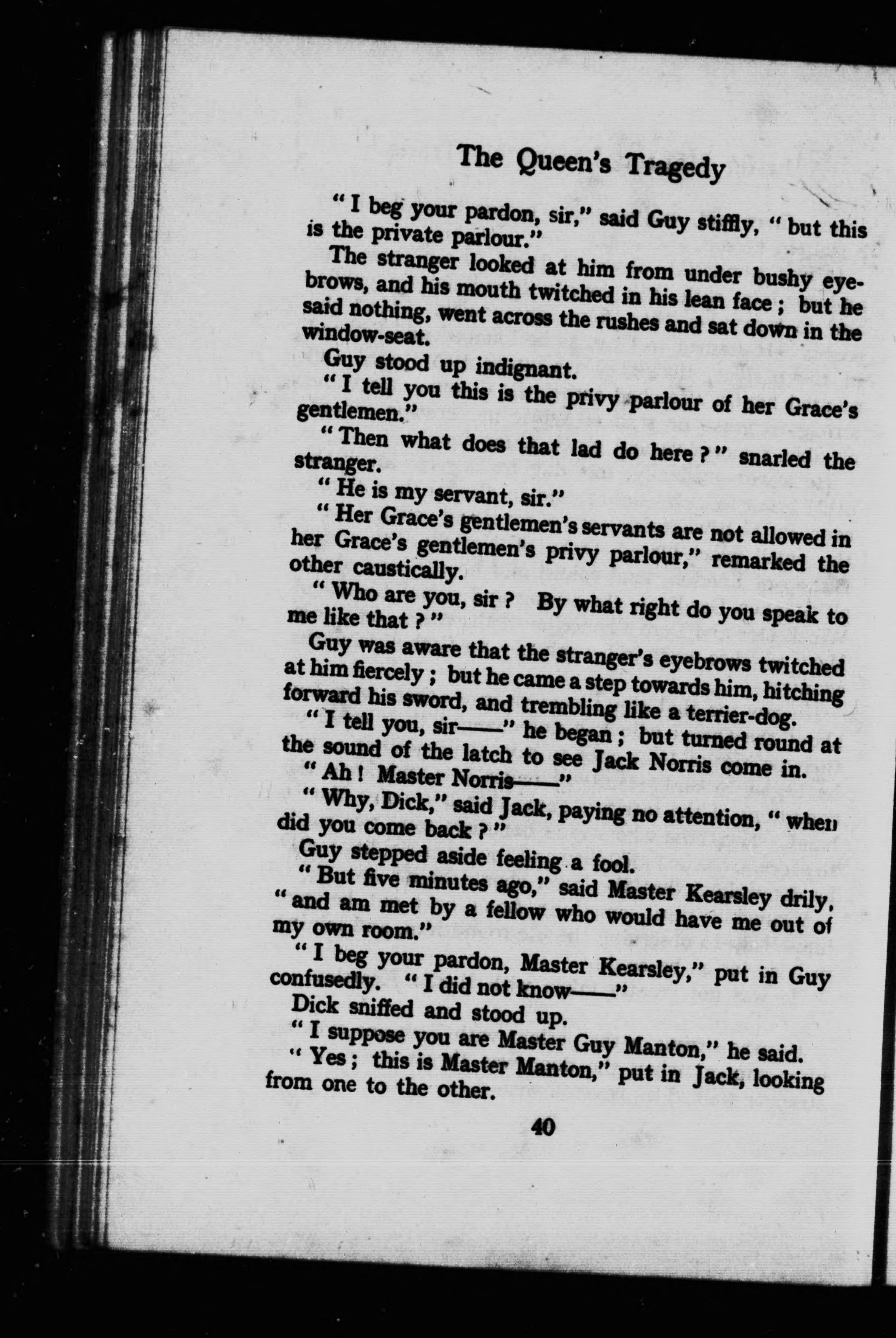 The Queen's Tragedy

"I beg your pardon, sir," said Guy stiffly, "but this is the private parlour."

The stranger looked at him from under bushy eyebrows, and his mouth twitched in his lean face; but he said nothing, went across the rushes and sat down in the window-seat.

Guy stood up indignant.

"I tell you this is the privy parlour of her Grace's gentlemen."

"Then what does that lad do here?" snarled the stranger.

"He is my servant, sir."

"Her Grace's gentlemen's servants are not allowed in her Grace's gentlemen's privy parlour," remarked the other caustically.

"Who are you, sir? By what right do you speak to me like that?"

Guy was aware that the stranger's eyebrows twitched at him fiercely; but he came a step towards him, hitching forward his sword, and trembling like a terrier-dog.

"I tell you, sir——" he began; but turned round at the sound of the latch to see Jack Norris come in.

"Ah! Master Norris——"

"Why, Dick," said Jack, paying no attention, "when did you come back?"

Guy stepped aside feeling a fool.

"But five minutes ago," said Master Kearsley drily, "and am met by a fellow who would have me out of my own room."

"I beg your pardon, Master Kearsley," put in Guy confusedly. "I did not know——"

Dick sniffed and stood up.

"I suppose you are Master Guy Manton," he said.

"Yes; this is Master Manton," put in Jack, looking from one to the other.

40